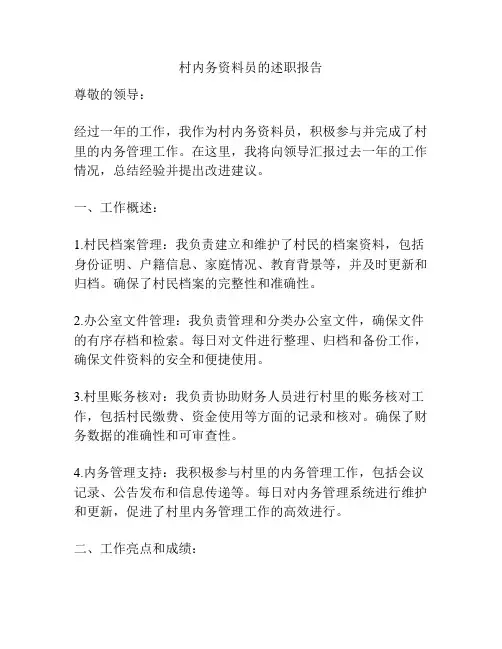 村内务资料员的述职报告

尊敬的领导：

经过一年的工作，我作为村内务资料员，积极参与并完成了村里的内务管理工作。在这里，我将向领导汇报过去一年的工作情况，总结经验并提出改进建议。

一、工作概述：

1.村民档案管理：我负责建立和维护了村民的档案资料，包括身份证明、户籍信息、家庭情况、教育背景等，并及时更新和归档。确保了村民档案的完整性和准确性。

2.办公室文件管理：我负责管理和分类办公室文件，确保文件的有序存档和检索。每日对文件进行整理、归档和备份工作，确保文件资料的安全和便捷使用。

3.村里账务核对：我负责协助财务人员进行村里的账务核对工作，包括村民缴费、资金使用等方面的记录和核对。确保了财务数据的准确性和可审查性。

4.内务管理支持：我积极参与村里的内务管理工作，包括会议记录、公告发布和信息传递等。每日对内务管理系统进行维护和更新，促进了村里内务管理工作的高效进行。

二、工作亮点和成绩：